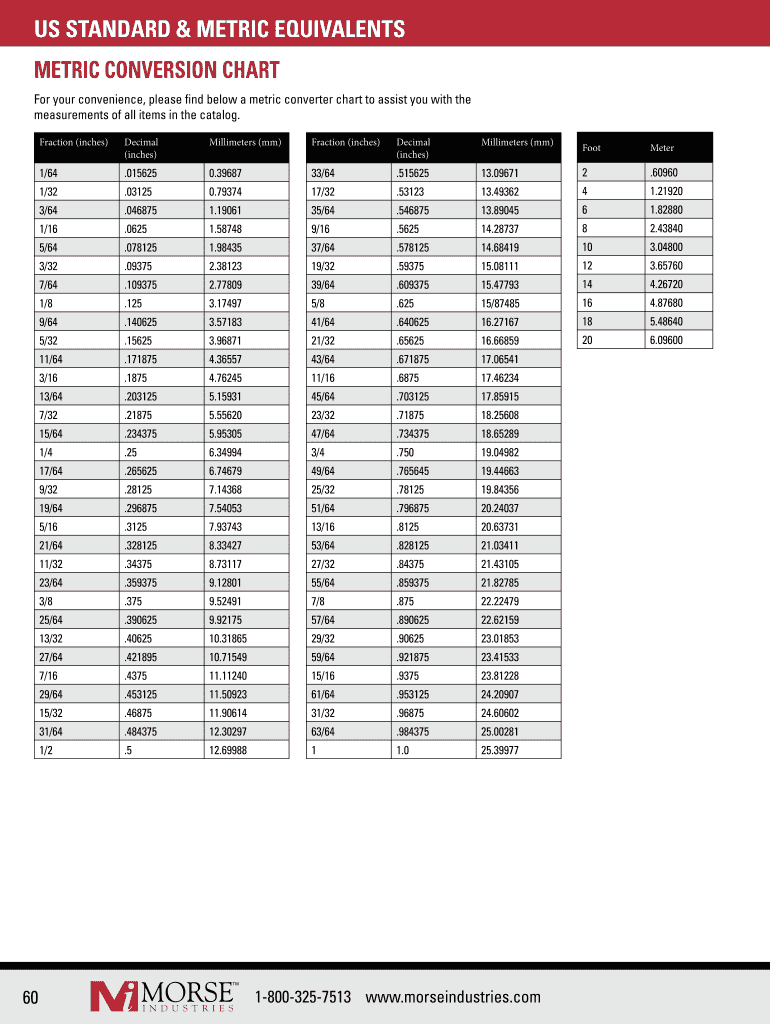 US STANDARD & METRIC EQUIVALENTS

METRIC CONVERSION CHART

For your convenience, please find below a metric converter chart to assist you with the measurements of all items in the catalog.

| Fraction (inches) | Decimal (inches) | Millimeters (mm) |
|---|---|---|
| 1/64 | .015625 | 0.39687 |
| 1/32 | .03125 | 0.79374 |
| 3/64 | .046875 | 1.19061 |
| 1/16 | .0625 | 1.58748 |
| 5/64 | .078125 | 1.98435 |
| 3/32 | .09375 | 2.38123 |
| 7/64 | .109375 | 2.77809 |
| 1/8 | .125 | 3.17497 |
| 9/64 | .140625 | 3.57183 |
| 5/32 | .15625 | 3.96871 |
| 11/64 | .171875 | 4.36557 |
| 3/16 | .1875 | 4.76245 |
| 13/64 | .203125 | 5.15931 |
| 7/32 | .21875 | 5.55620 |
| 15/64 | .234375 | 5.95305 |
| 1/4 | .25 | 6.34994 |
| 17/64 | .265625 | 6.74679 |
| 9/32 | .28125 | 7.14368 |
| 19/64 | .296875 | 7.54053 |
| 5/16 | .3125 | 7.93743 |
| 21/64 | .328125 | 8.33427 |
| 11/32 | .34375 | 8.73117 |
| 23/64 | .359375 | 9.12801 |
| 3/8 | .375 | 9.52491 |
| 25/64 | .390625 | 9.92175 |
| 13/32 | .40625 | 10.31865 |
| 27/64 | .421895 | 10.71549 |
| 7/16 | .4375 | 11.11240 |
| 29/64 | .453125 | 11.50923 |
| 15/32 | .46875 | 11.90614 |
| 31/64 | .484375 | 12.30297 |
| 1/2 | .5 | 12.69988 |

| Fraction (inches) | Decimal (inches) | Millimeters (mm) |
|---|---|---|
| 33/64 | .515625 | 13.09671 |
| 17/32 | .53123 | 13.49362 |
| 35/64 | .546875 | 13.89045 |
| 9/16 | .5625 | 14.28737 |
| 37/64 | .578125 | 14.68419 |
| 19/32 | .59375 | 15.08111 |
| 39/64 | .609375 | 15.47793 |
| 5/8 | .625 | 15/87485 |
| 41/64 | .640625 | 16.27167 |
| 21/32 | .65625 | 16.66859 |
| 43/64 | .671875 | 17.06541 |
| 11/16 | .6875 | 17.46234 |
| 45/64 | .703125 | 17.85915 |
| 23/32 | .71875 | 18.25608 |
| 47/64 | .734375 | 18.65289 |
| 3/4 | .750 | 19.04982 |
| 49/64 | .765645 | 19.44663 |
| 25/32 | .78125 | 19.84356 |
| 51/64 | .796875 | 20.24037 |
| 13/16 | .8125 | 20.63731 |
| 53/64 | .828125 | 21.03411 |
| 27/32 | .84375 | 21.43105 |
| 55/64 | .859375 | 21.82785 |
| 7/8 | .875 | 22.22479 |
| 57/64 | .890625 | 22.62159 |
| 29/32 | .90625 | 23.01853 |
| 59/64 | .921875 | 23.41533 |
| 15/16 | .9375 | 23.81228 |
| 61/64 | .953125 | 24.20907 |
| 31/32 | .96875 | 24.60602 |
| 63/64 | .984375 | 25.00281 |
| 1 | 1.0 | 25.39977 |

| Foot | Meter |
|---|---|
| 2 | .60960 |
| 4 | 1.21920 |
| 6 | 1.82880 |
| 8 | 2.43840 |
| 10 | 3.04800 |
| 12 | 3.65760 |
| 14 | 4.26720 |
| 16 | 4.87680 |
| 18 | 5.48640 |
| 20 | 6.09600 |

60 MORSE™ INDUSTRIES 1-800-325-7513 www.morseindustries.com